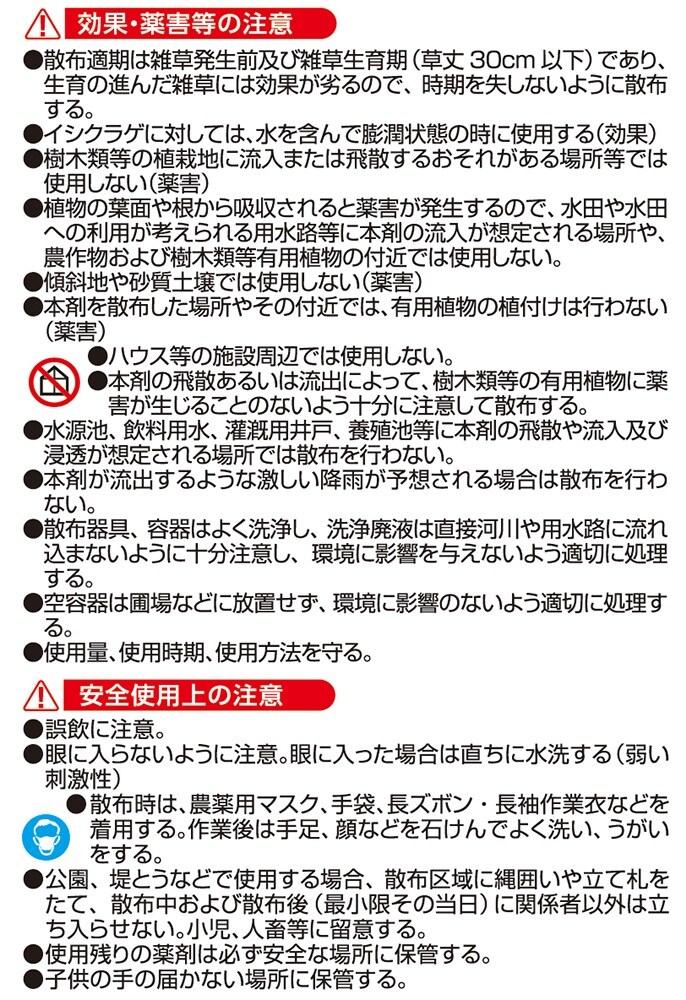 効果・薬害等の注意

●散布適期は雑草発生前及び雑草生育期（草丈 30cm 以下）であり、生育の進んだ雑草には効果が劣るので、時期を失しないように散布する。
●イシクラゲに対しては、水を含んで膨潤状態の時に使用する（効果）
●樹木類等の植栽地に流入または飛散するおそれがある場所等では使用しない（薬害）
●植物の葉面や根から吸収されると薬害が発生するので、水田や水田への利用が考えられる用水路等に本剤の流入が想定される場所や、農作物および樹木類等有用植物の付近では使用しない。
●傾斜地や砂質土壌では使用しない（薬害）
●本剤を散布した場所やその付近では、有用植物の植付けは行わない（薬害）
●ハウス等の施設周辺では使用しない。
●本剤の飛散あるいは流出によって、樹木類等の有用植物に薬害が生じることのないよう十分に注意して散布する。
●水源池、飲料用水、灌漑用井戸、養殖池等に本剤の飛散や流入及び浸透が想定される場所では散布を行わない。
●本剤が流出するような激しい降雨が予想される場合は散布を行わない。
●散布器具、容器はよく洗浄し、洗浄廃液は直接河川や用水路に流れ込まないように十分注意し、環境に影響を与えないよう適切に処理する。
●空容器は圃場などに放置せず、環境に影響のないよう適切に処理する。
●使用量、使用時期、使用方法を守る。

安全使用上の注意

●誤飲に注意。
●眼に入らないように注意。眼に入った場合は直ちに水洗する（弱い刺激性）
●散布時は、農薬用マスク、手袋、長ズボン・長袖作業衣などを着用する。作業後は手足、顔などを石けんでよく洗い、うがいをする。
●公園、堤とうなどで使用する場合、散布区域に縄囲いや立て札をたて、散布中および散布後（最小限その当日）に関係者以外は立ち入らせない。小児、人畜等に留意する。
●使用残りの薬剤は必ず安全な場所に保管する。
●子供の手の届かない場所に保管する。